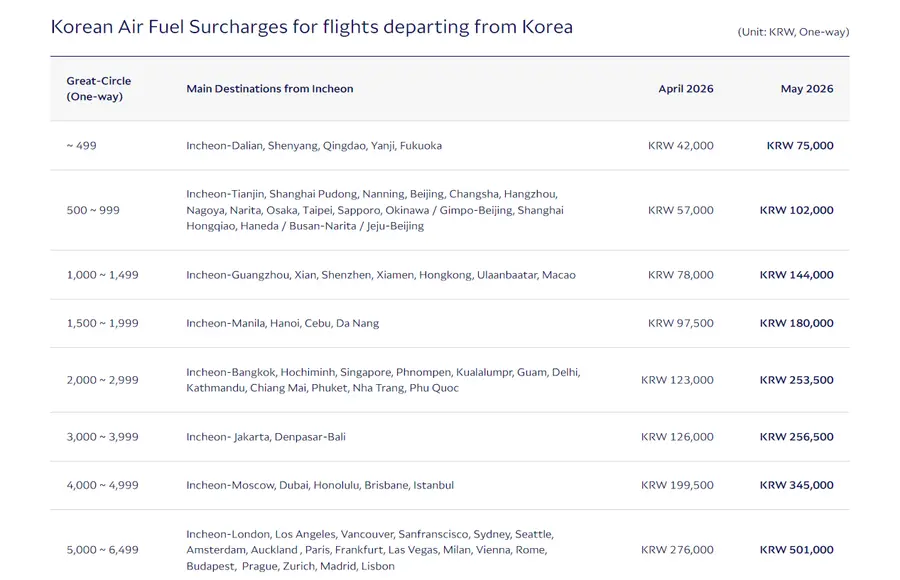 Korean Air Fuel Surcharges for flights departing from Korea

(Unit: KRW, One-way)

| Great-Circle (One-way) | Main Destinations from Incheon | April 2026 | May 2026 |
|---|---|---|---|
| ~ 499 | Incheon-Dalian, Shenyang, Qingdao, Yanji, Fukuoka | KRW 42,000 | KRW 75,000 |
| 500 ~ 999 | Incheon-Tianjin, Shanghai Pudong, Nanning, Beijing, Changsha, Hangzhou, Nagoya, Narita, Osaka, Taipei, Sapporo, Okinawa / Gimpo-Beijing, Shanghai Hongqiao, Haneda / Busan-Narita / Jeju-Beijing | KRW 57,000 | KRW 102,000 |
| 1,000 ~ 1,499 | Incheon-Guangzhou, Xian, Shenzhen, Xiamen, Hongkong, Ulaanbaatar, Macao | KRW 78,000 | KRW 144,000 |
| 1,500 ~ 1,999 | Incheon-Manila, Hanoi, Cebu, Da Nang | KRW 97,500 | KRW 180,000 |
| 2,000 ~ 2,999 | Incheon-Bangkok, Hochiminh, Singapore, Phnompen, Kualalumpr, Guam, Delhi, Kathmandu, Chiang Mai, Phuket, Nha Trang, Phu Quoc | KRW 123,000 | KRW 253,500 |
| 3,000 ~ 3,999 | Incheon- Jakarta, Denpasar-Bali | KRW 126,000 | KRW 256,500 |
| 4,000 ~ 4,999 | Incheon-Moscow, Dubai, Honolulu, Brisbane, Istanbul | KRW 199,500 | KRW 345,000 |
| 5,000 ~ 6,499 | Incheon-London, Los Angeles, Vancouver, Sanfranscisco, Sydney, Seattle, Amsterdam, Auckland , Paris, Frankfurt, Las Vegas, Milan, Vienna, Rome, Budapest, Prague, Zurich, Madrid, Lisbon | KRW 276,000 | KRW 501,000 |